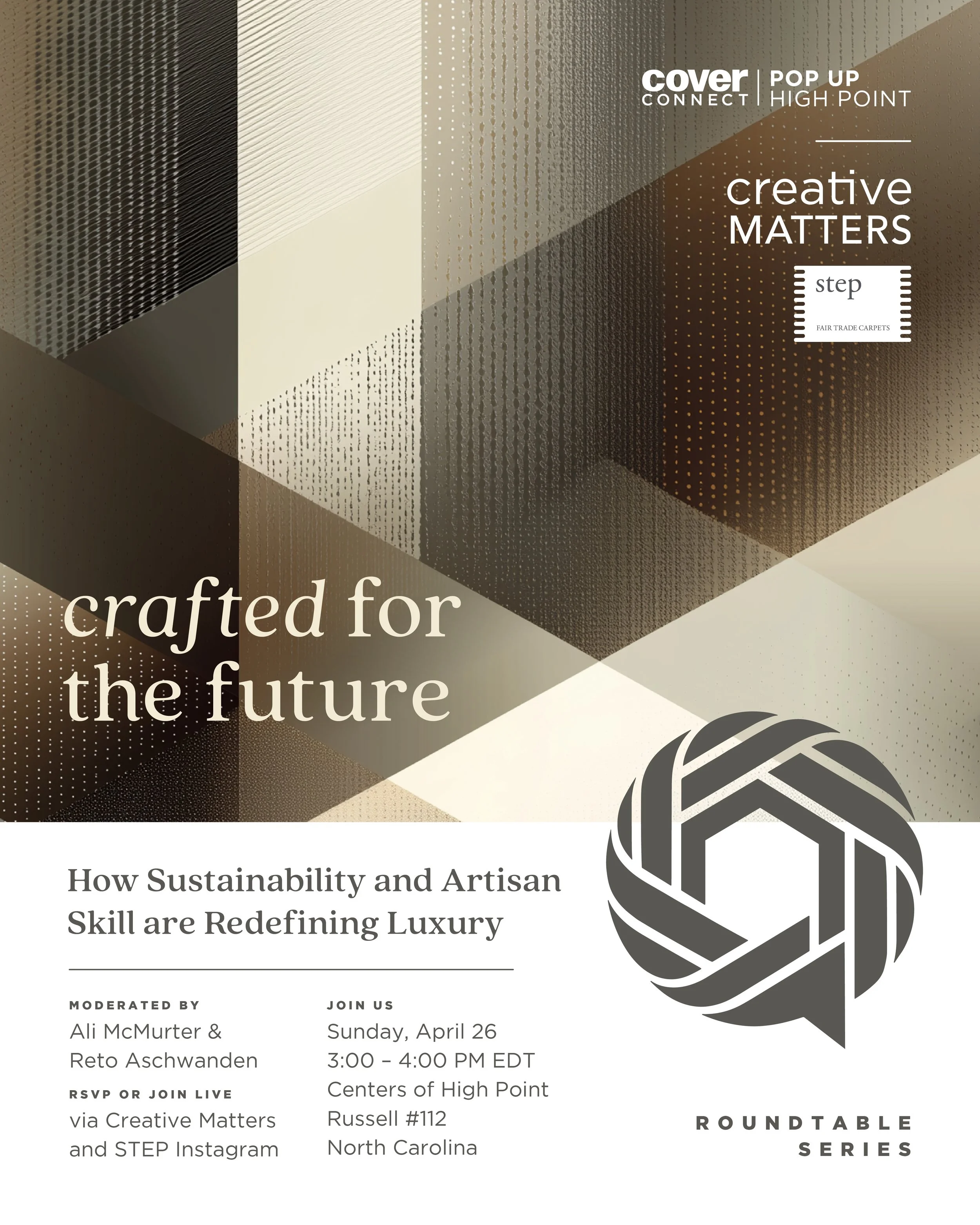 cover CONNECT | POP UP HIGH POINT

creative MATTERS

step

FAIR TRADE CARPETS

crafted for the future

How Sustainability and Artisan Skill are Redefining Luxury

MODERATED BY
Ali McMurter &
Reto Aschwanden

RSVP OR JOIN LIVE
via Creative Matters
and STEP Instagram

JOIN US
Sunday, April 26
3:00 – 4:00 PM EDT
Centers of High Point
Russell #112
North Carolina

ROUNDTABLE
SERIES